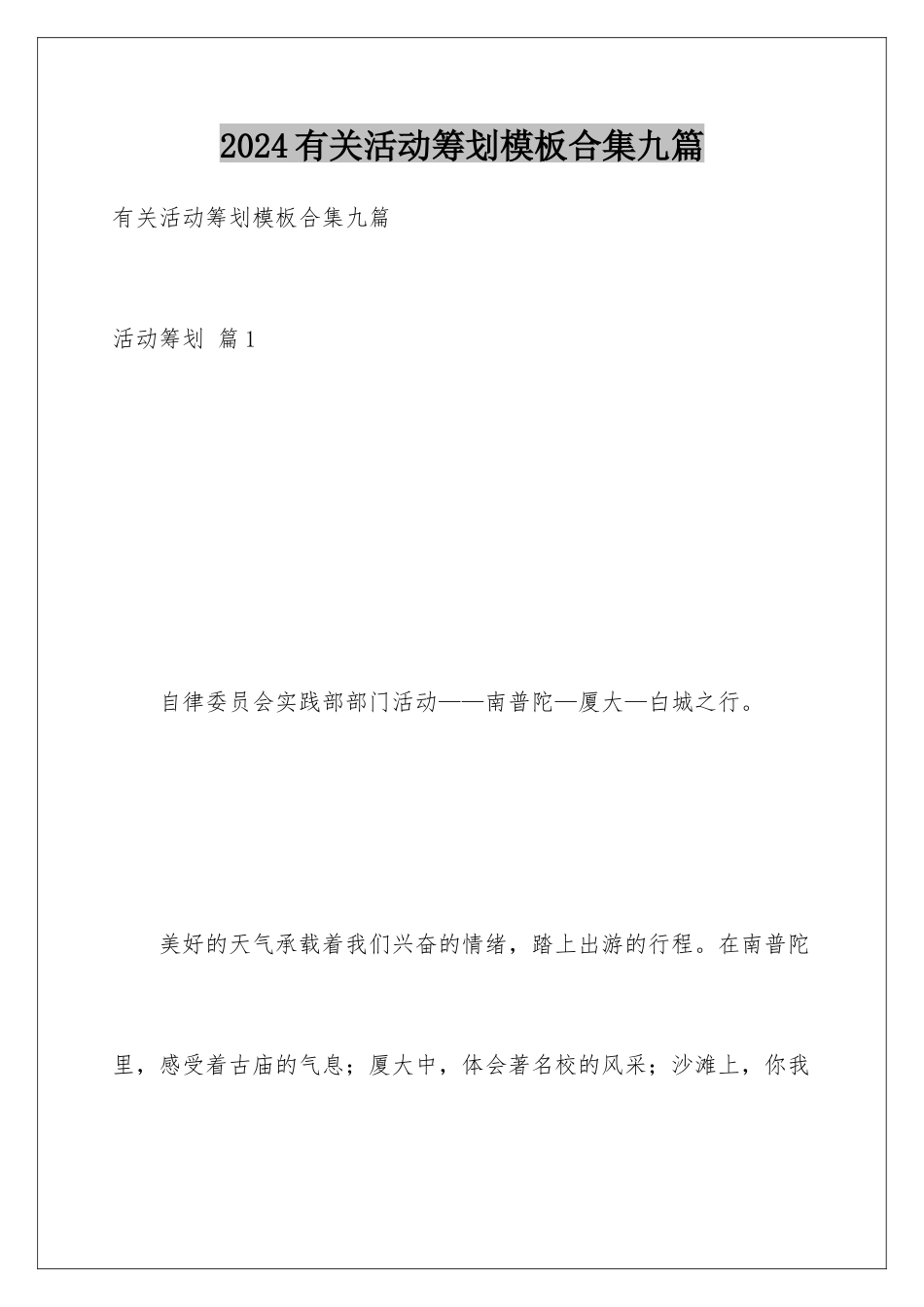 2024有关活动筹划模板合集九篇

有关活动筹划模板合集九篇

活动筹划 篇1

自律委员会实践部部门活动——南普陀—厦大—白城之行。

美好的天气承载着我们兴奋的情绪，踏上出游的行程。在南普陀里，感受着古庙的气息；厦大中，体会著名校的风采；沙滩上，你我